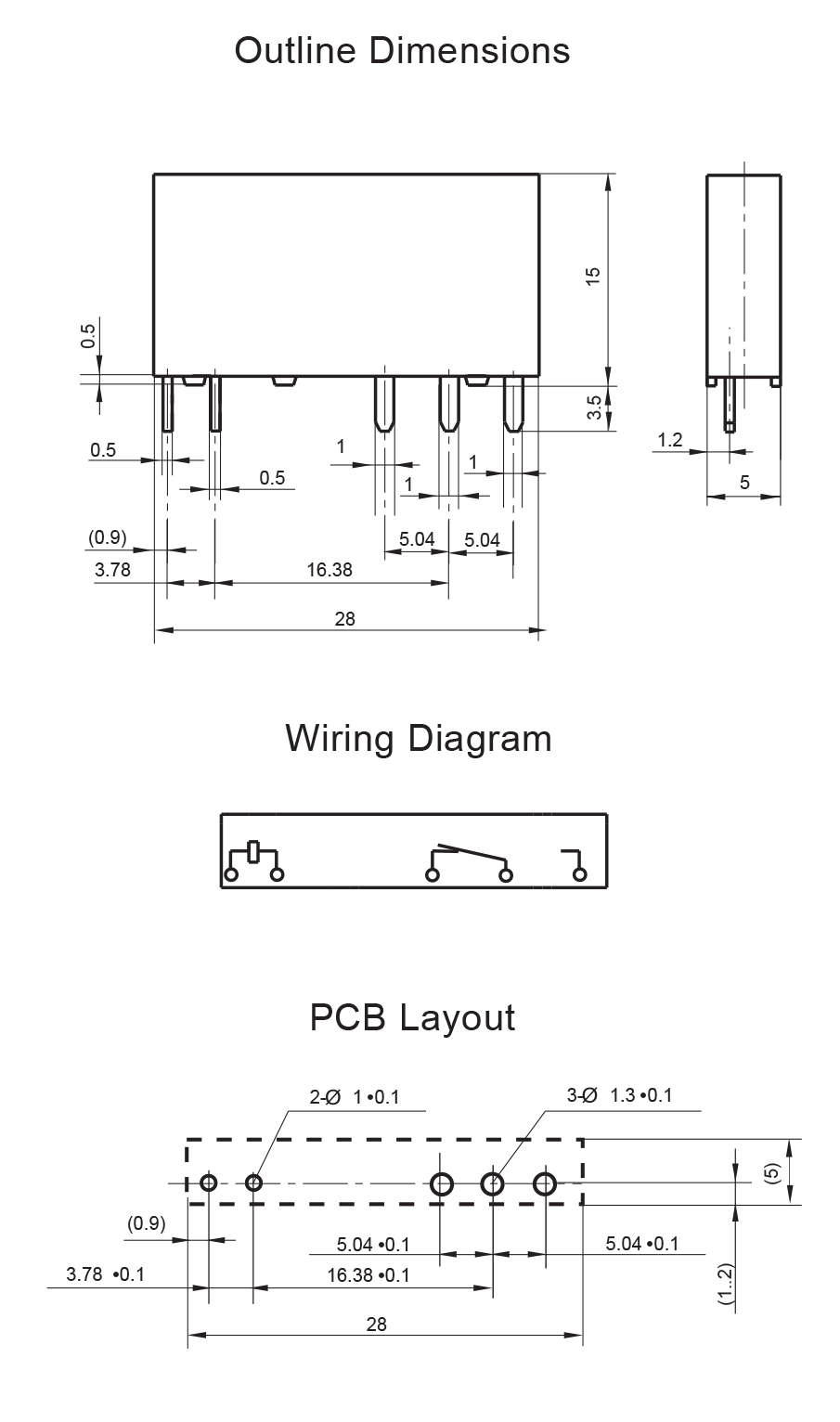 Outline Dimensions

15

0.5

3.5

0.5

0.5

1

1

1

1.2

5

(0.9)

5.04

5.04

3.78

16.38

28

Wiring Diagram

PCB Layout

2-Ø 1 •0.1

3-Ø 1.3 •0.1

(5)

(0.9)

5.04 •0.1

5.04 •0.1

3.78 •0.1

16.38 •0.1

(1..2)

28